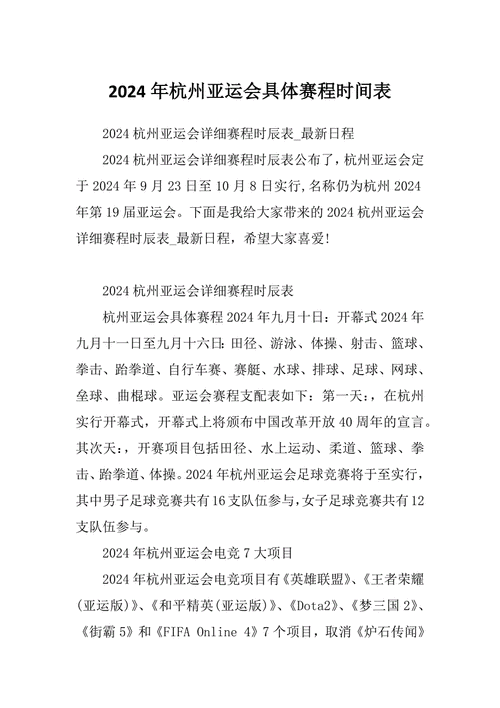 2024 年杭州亚运会具体赛程时间表

2024 杭州亚运会详细赛程时辰表_最新日程

2024 杭州亚运会详细赛程时辰表公布了，杭州亚运会定于 2024 年 9 月 23 日至 10 月 8 日实行,名称仍为杭州 2024 年第 19 届亚运会。下面是我给大家带来的 2024 杭州亚运会详细赛程时辰表_最新日程，希望大家喜爱!

2024 杭州亚运会详细赛程时辰表

杭州亚运会具体赛程 2024 年九月十日：开幕式 2024 年九月十一日至九月十六日:田径、游泳、体操、射击、篮球、拳击、跆拳道、自行车赛、赛艇、水球、排球、足球、网球、垒球、曲棍球。亚运会赛程支配表如下：第一天:，在杭州实行开幕式，开幕式上将颁布中国改革开放 40 周年的宣言。其次天:，开赛项目包括田径、水上运动、柔道、篮球、拳击、跆拳道、体操。2024 年杭州亚运会足球竞赛将于至实行，其中男子足球竞赛共有 16 支队伍参与,女子足球竞赛共有 12 支队伍参与。

2024 年杭州亚运会电竞 7 大项目

2024 年杭州亚运会电竞项目有《英雄联盟》、《王者荣耀(亚运版)》、《和平精英(亚运版)》、《Dota2》、《梦三国 2》、《街霸 5》和《FIFA Online 4》7 个项目，取消《炉石传闻》